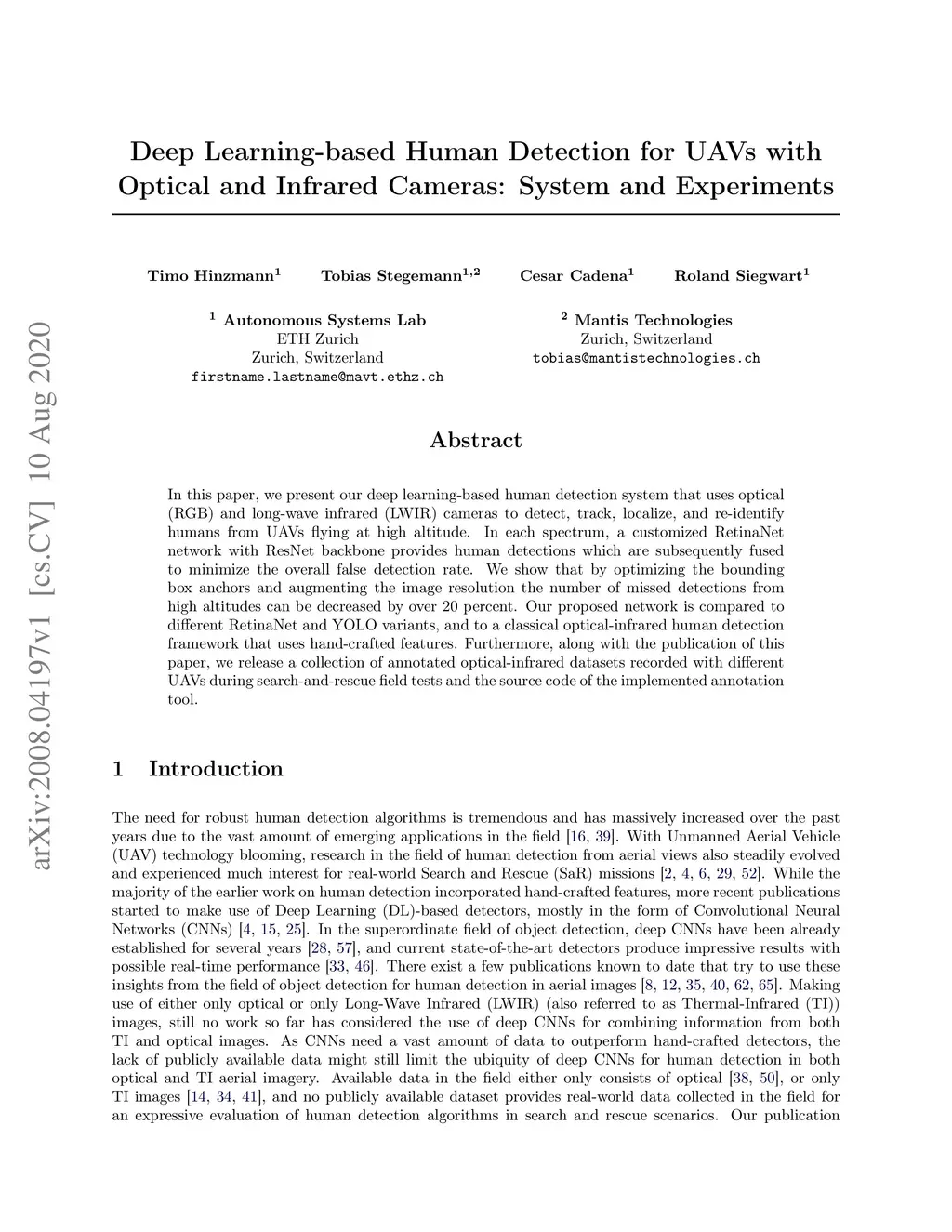 arXiv:2008.04197v1 [cs.CV] 10 Aug 2020

Deep Learning-based Human Detection for UAVs with Optical and Infrared Cameras: System and Experiments

Timo Hinzmann$^1$ Tobias Stegemann$^{1,2}$ Cesar Cadena$^1$ Roland Siegwart$^1$

$^1$ Autonomous Systems Lab
ETH Zurich
Zurich, Switzerland
firstname.lastname@mavt.ethz.ch

$^2$ Mantis Technologies
Zurich, Switzerland
tobias@mantistechnologies.ch

Abstract

In this paper, we present our deep learning-based human detection system that uses optical (RGB) and long-wave infrared (LWIR) cameras to detect, track, localize, and re-identify humans from UAVs flying at high altitude. In each spectrum, a customized RetinaNet network with ResNet backbone provides human detections which are subsequently fused to minimize the overall false detection rate. We show that by optimizing the bounding box anchors and augmenting the image resolution the number of missed detections from high altitudes can be decreased by over 20 percent. Our proposed network is compared to different RetinaNet and YOLO variants, and to a classical optical-infrared human detection framework that uses hand-crafted features. Furthermore, along with the publication of this paper, we release a collection of annotated optical-infrared datasets recorded with different UAVs during search-and-rescue field tests and the source code of the implemented annotation tool.

1 Introduction

The need for robust human detection algorithms is tremendous and has massively increased over the past years due to the vast amount of emerging applications in the field [16, 39]. With Unmanned Aerial Vehicle (UAV) technology blooming, research in the field of human detection from aerial views also steadily evolved and experienced much interest for real-world Search and Rescue (SaR) missions [2, 4, 6, 29, 52]. While the majority of the earlier work on human detection incorporated hand-crafted features, more recent publications started to make use of Deep Learning (DL)-based detectors, mostly in the form of Convolutional Neural Networks (CNNs) [4, 15, 25]. In the superordinate field of object detection, deep CNNs have been already established for several years [28, 57], and current state-of-the-art detectors produce impressive results with possible real-time performance [33, 46]. There exist a few publications known to date that try to use these insights from the field of object detection for human detection in aerial images [8, 12, 35, 40, 62, 65]. Making use of either only optical or only Long-Wave Infrared (LWIR) (also referred to as Thermal-Infrared (TI)) images, still no work so far has considered the use of deep CNNs for combining information from both TI and optical images. As CNNs need a vast amount of data to outperform hand-crafted detectors, the lack of publicly available data might still limit the ubiquity of deep CNNs for human detection in both optical and TI aerial imagery. Available data in the field either only consists of optical [38, 50], or only TI images [14, 34, 41], and no publicly available dataset provides real-world data collected in the field for an expressive evaluation of human detection algorithms in search and rescue scenarios. Our publication